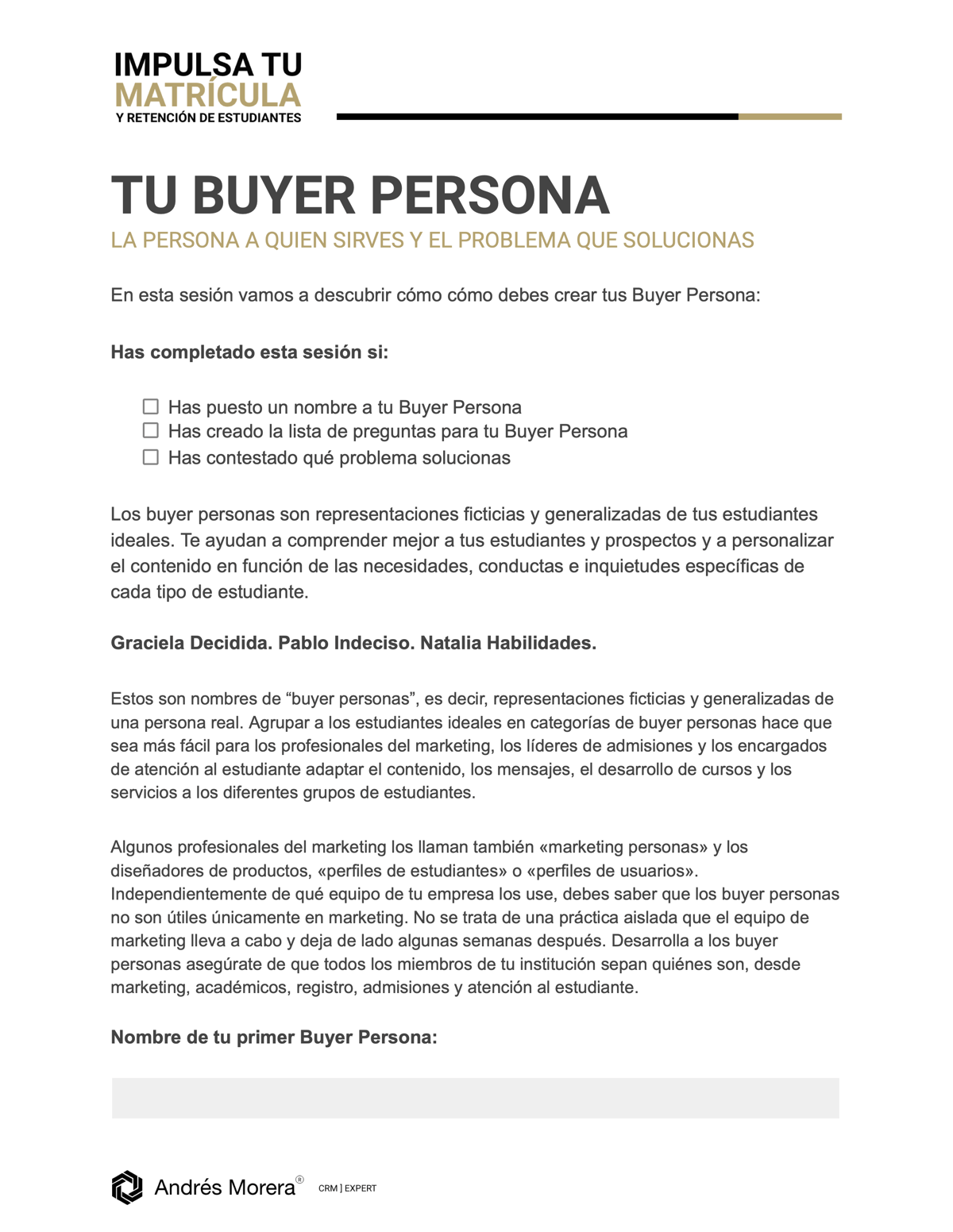 IMPULSA TU
MATRÍCULA
Y RETENCIÓN DE ESTUDIANTES

TU BUYER PERSONA
LA PERSONA A QUIEN SIRVES Y EL PROBLEMA QUE SOLUCIONAS

En esta sesión vamos a descubrir cómo cómo debes crear tus Buyer Persona:

Has completado esta sesión si:

☐ Has puesto un nombre a tu Buyer Persona
☐ Has creado la lista de preguntas para tu Buyer Persona
☐ Has contestado qué problema solucionas

Los buyer personas son representaciones ficticias y generalizadas de tus estudiantes ideales. Te ayudan a comprender mejor a tus estudiantes y prospectos y a personalizar el contenido en función de las necesidades, conductas e inquietudes específicas de cada tipo de estudiante.

Graciela Decidida. Pablo Indeciso. Natalia Habilidades.

Estos son nombres de “buyer personas”, es decir, representaciones ficticias y generalizadas de una persona real. Agrupar a los estudiantes ideales en categorías de buyer personas hace que sea más fácil para los profesionales del marketing, los líderes de admisiones y los encargados de atención al estudiante adaptar el contenido, los mensajes, el desarrollo de cursos y los servicios a los diferentes grupos de estudiantes.

Algunos profesionales del marketing los llaman también «marketing personas» y los diseñadores de productos, «perfiles de estudiantes» o «perfiles de usuarios». Independientemente de qué equipo de tu empresa los use, debes saber que los buyer personas no son útiles únicamente en marketing. No se trata de una práctica aislada que el equipo de marketing lleva a cabo y deja de lado algunas semanas después. Desarrolla a los buyer personas asegúrate de que todos los miembros de tu institución sepan quiénes son, desde marketing, académicos, registro, admisiones y atención al estudiante.

Nombre de tu primer Buyer Persona:

Andrés Morera® CRM ] EXPERT